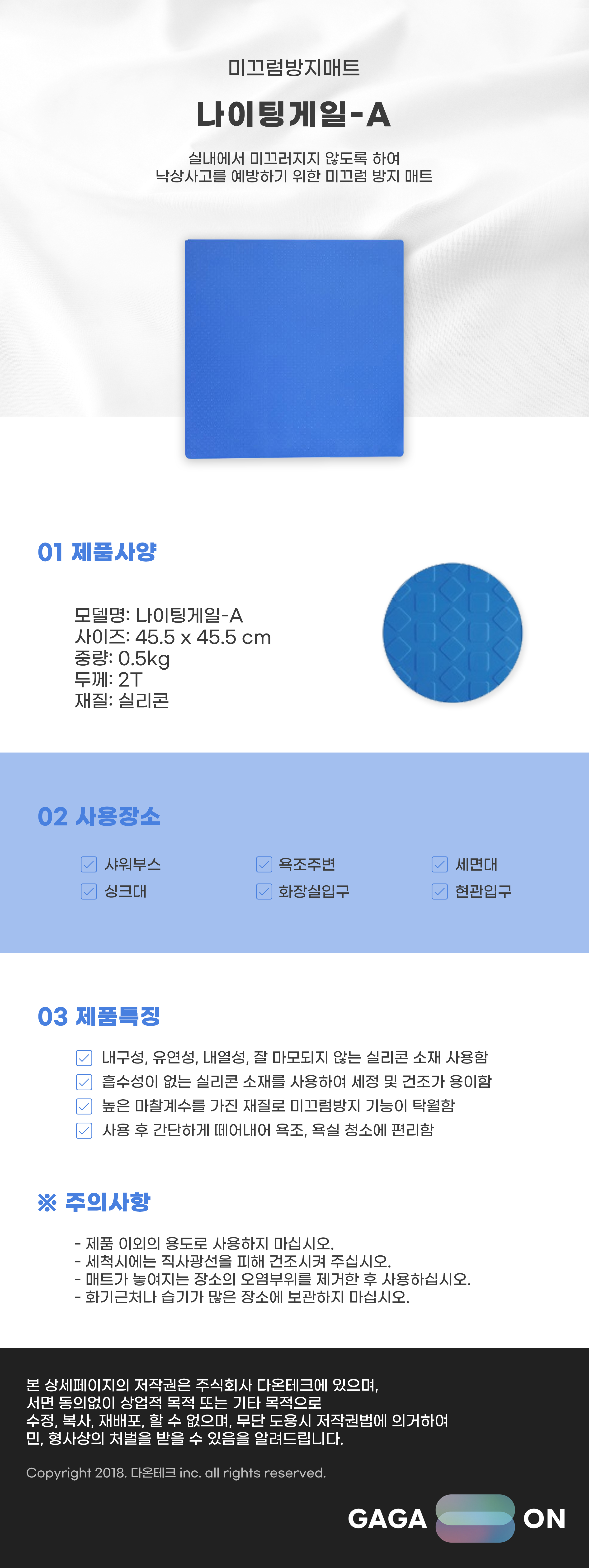 미끄럼방지매트

나이팅게일-A

실내에서 미끄러지지 않도록 하여
낙상사고를 예방하기 위한 미끄럼 방지 매트

01 제품사양

모델명: 나이팅게일-A
사이즈: 45.5 x 45.5 cm
중량: 0.5kg
두께: 2T
재질: 실리콘

02 사용장소

☑ 샤워부스
☑ 싱크대
☑ 욕조주변
☑ 화장실입구
☑ 세면대
☑ 현관입구

03 제품특징

☑ 내구성, 유연성, 내열성, 잘 마모되지 않는 실리콘 소재 사용함
☑ 흡수성이 없는 실리콘 소재를 사용하여 세정 및 건조가 용이함
☑ 높은 마찰계수를 가진 재질로 미끄럼방지 기능이 탁월함
☑ 사용 후 간단하게 떼어내어 욕조, 욕실 청소에 편리함

※ 주의사항

- 제품 이외의 용도로 사용하지 마십시오.
- 세척시에는 직사광선을 피해 건조시켜 주십시오.
- 매트가 놓여지는 장소의 오염부위를 제거한 후 사용하십시오.
- 화기근처나 습기가 많은 장소에 보관하지 마십시오.

본 상세페이지의 저작권은 주식회사 다온테크에 있으며, 서면 동의없이 상업적 목적 또는 기타 목적으로 수정, 복사, 재배포, 할 수 없으며, 무단 도용시 저작권법에 의거하여 민, 형사상의 처벌을 받을 수 있음을 알려드립니다.

Copyright 2018. 다온테크 inc. all rights reserved.

GAGA ON